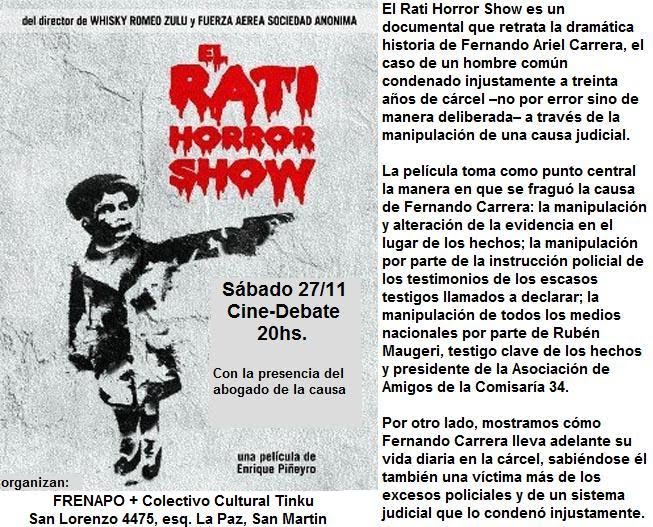 del director de WHISKY ROMEO ZULU y FUERZA AEREA SOCIEDAD ANONIMA

EL RATI HORROR SHOW

Sábado 27/11
Cine-Debate
20hs.

Con la presencia del abogado de la causa

una película de
Enrique Piñeyro

organizan:
FRENAPO + Colectivo Cultural Tinku
San Lorenzo 4475, esq. La Paz, San Martin

El Rati Horror Show es un documental que retrata la dramática historia de Fernando Ariel Carrera, el caso de un hombre común condenado injustamente a treinta años de cárcel –no por error sino de manera deliberada– a través de la manipulación de una causa judicial.

La película toma como punto central la manera en que se fraguó la causa de Fernando Carrera: la manipulación y alteración de la evidencia en el lugar de los hechos; la manipulación por parte de la instrucción policial de los testimonios de los escasos testigos llamados a declarar; la manipulación de todos los medios nacionales por parte de Rubén Maugeri, testigo clave de los hechos y presidente de la Asociación de Amigos de la Comisaría 34.

Por otro lado, mostramos cómo Fernando Carrera lleva adelante su vida diaria en la cárcel, sabiéndose él también una víctima más de los excesos policiales y de un sistema judicial que lo condenó injustamente.